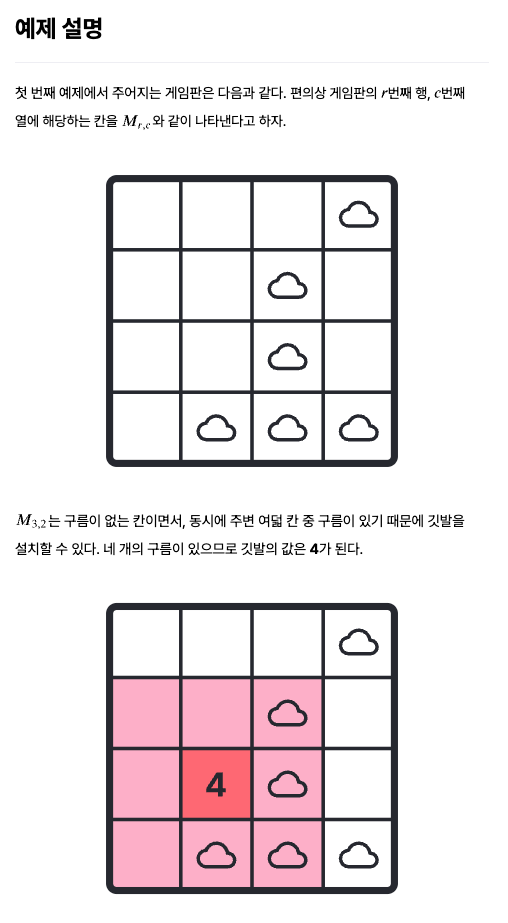 예제 설명

첫 번째 예제에서 주어지는 게임판은 다음과 같다. 편의상 게임판의 $r$번째 행, $c$번째 열에 해당하는 칸을 $M_{r,c}$ 와 같이 나타낸다고 하자.

$M_{3,2}$ 는 구름이 없는 칸이면서, 동시에 주변 여덟 칸 중 구름이 있기 때문에 깃발을 설치할 수 있다. 네 개의 구름이 있으므로 깃발의 값은 **4**가 된다.

4